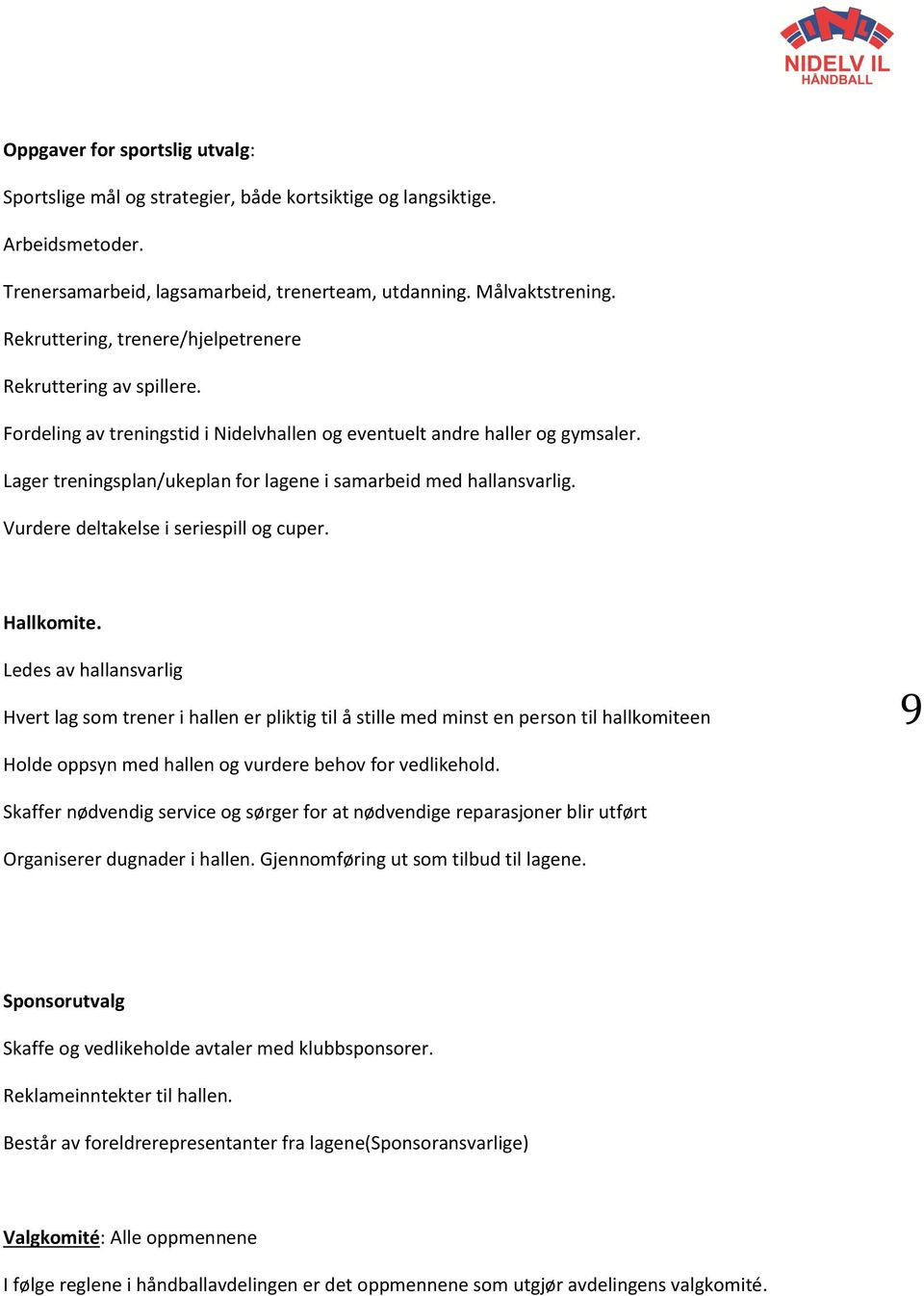 NIDELV IL
HÅNDBALL

Oppgaver for sportslig utvalg:

Sportslige mål og strategier, både kortsiktige og langsiktige.

Arbeidsmetoder.

Trenersamarbeid, lagsamarbeid, trenerteam, utdanning. Målvaktstrening.

Rekruttering, trenere/hjelpetrenere

Rekruttering av spillere.

Fordeling av treningstid i Nidelvhallen og eventuelt andre haller og gymsaler.

Lager treningsplan/ukeplan for lagene i samarbeid med hallansvarlig.

Vurdere deltakelse i seriespill og cuper.

Hallkomite.

Ledes av hallansvarlig

Hvert lag som trener i hallen er pliktig til å stille med minst en person til hallkomiteen

9

Holde oppsyn med hallen og vurdere behov for vedlikehold.

Skaffer nødvendig service og sørger for at nødvendige reparasjoner blir utført

Organiserer dugnader i hallen. Gjennomføring ut som tilbud til lagene.

Sponsorutvalg

Skaffe og vedlikeholde avtaler med klubbsponsorer.

Reklameinntekter til hallen.

Består av foreldrerepresentanter fra lagene(Sponsoransvarlige)

Valgkomité: Alle oppmennene

I følge reglene i håndballavdelingen er det oppmennene som utgjør avdelingens valgkomité.